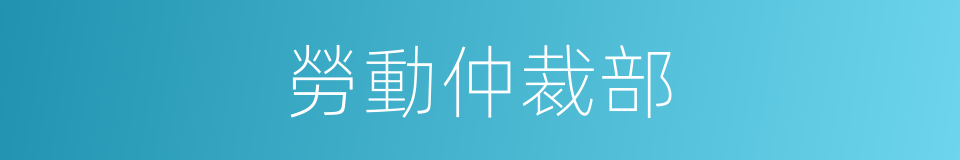 勞動仲裁部